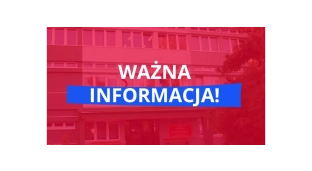 WAŻNA
INFORMACJA!